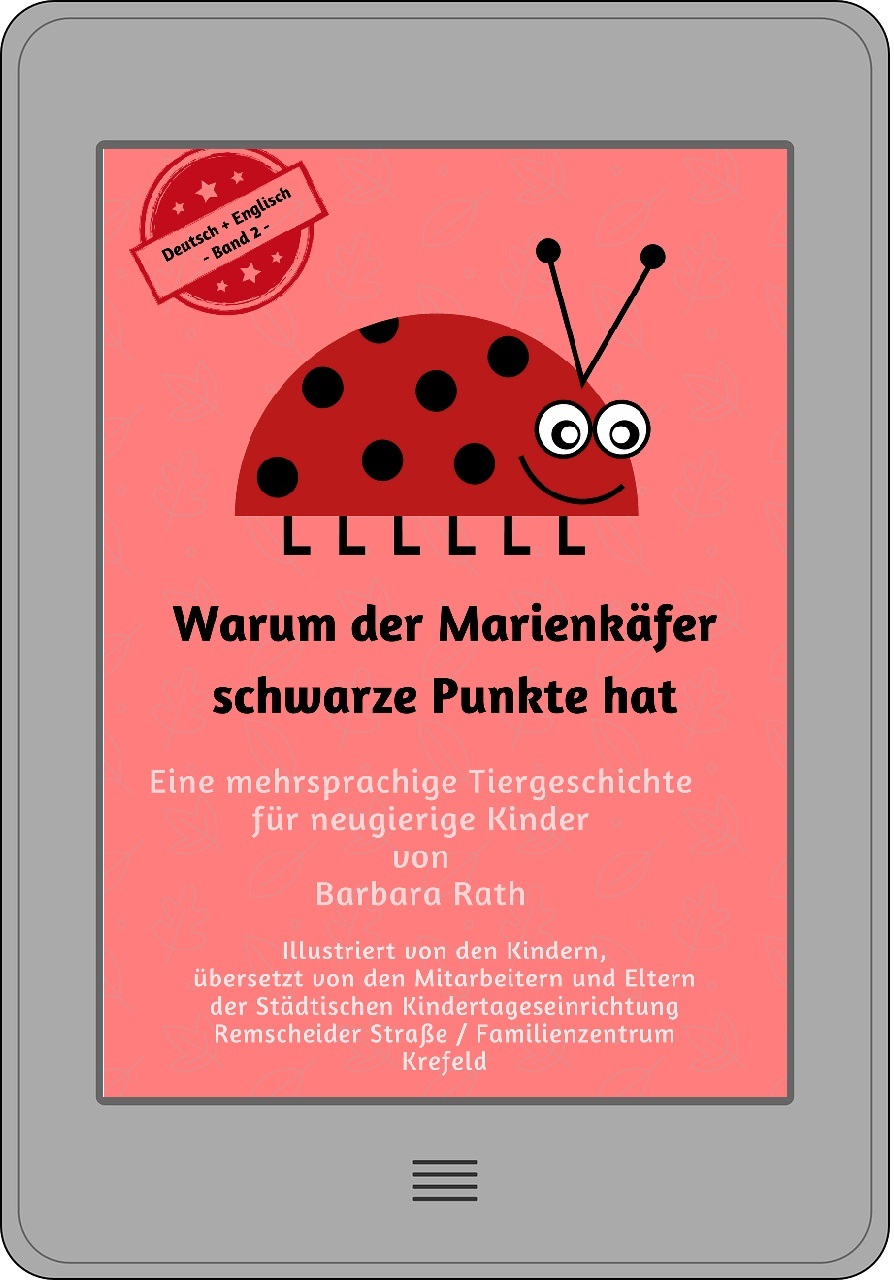 Deutsch + Englisch
- Band 2 -

Warum der Marienkäfer schwarze Punkte hat

Eine mehrsprachige Tiergeschichte für neugierige Kinder von Barbara Rath

Illustriert von den Kindern, übersetzt von den Mitarbeitern und Eltern der Städtischen Kindertageseinrichtung Remscheider Straße / Familienzentrum Krefeld